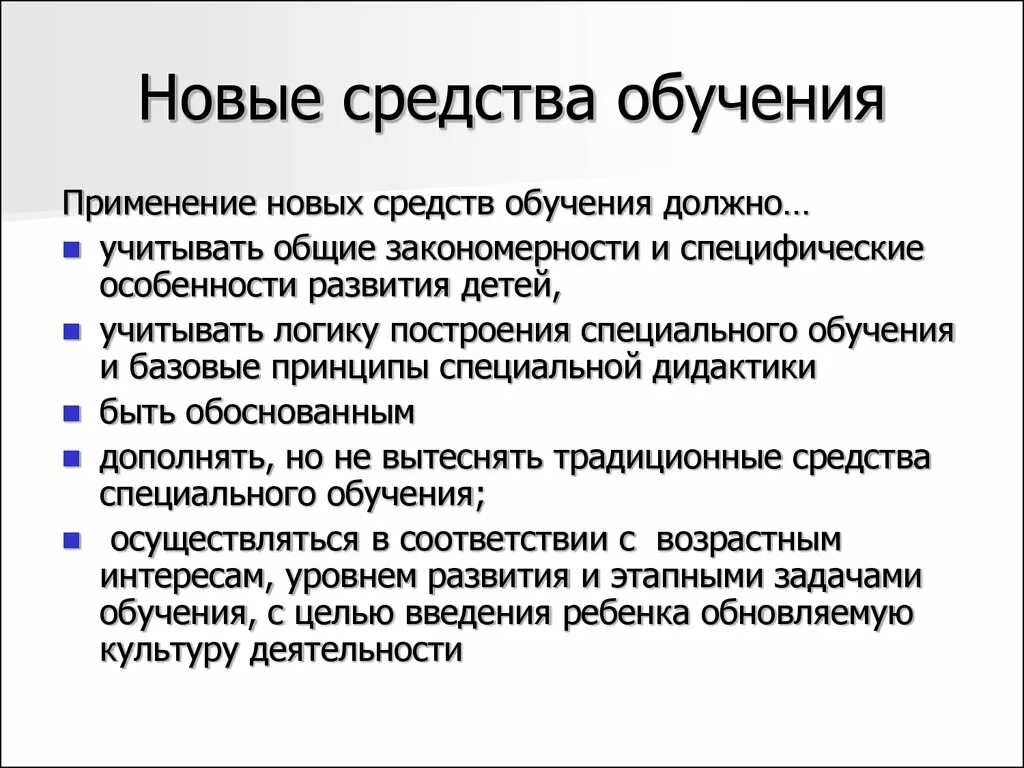 Новые средства обучения

Применение новых средств обучения должно…

- учитывать общие закономерности и специфические особенности развития детей,
- учитывать логику построения специального обучения и базовые принципы специальной дидактики
- быть обоснованным
- дополнять, но не вытеснять традиционные средства специального обучения;
- осуществляться в соответствии с возрастным интересам, уровнем развития и этапными задачами обучения, с целью введения ребенка обновляемую культуру деятельности